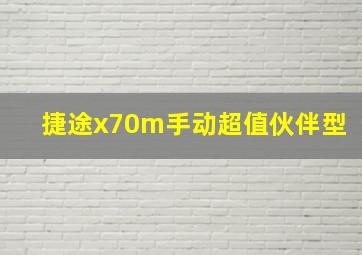 捷途x70m手动超值伙伴型